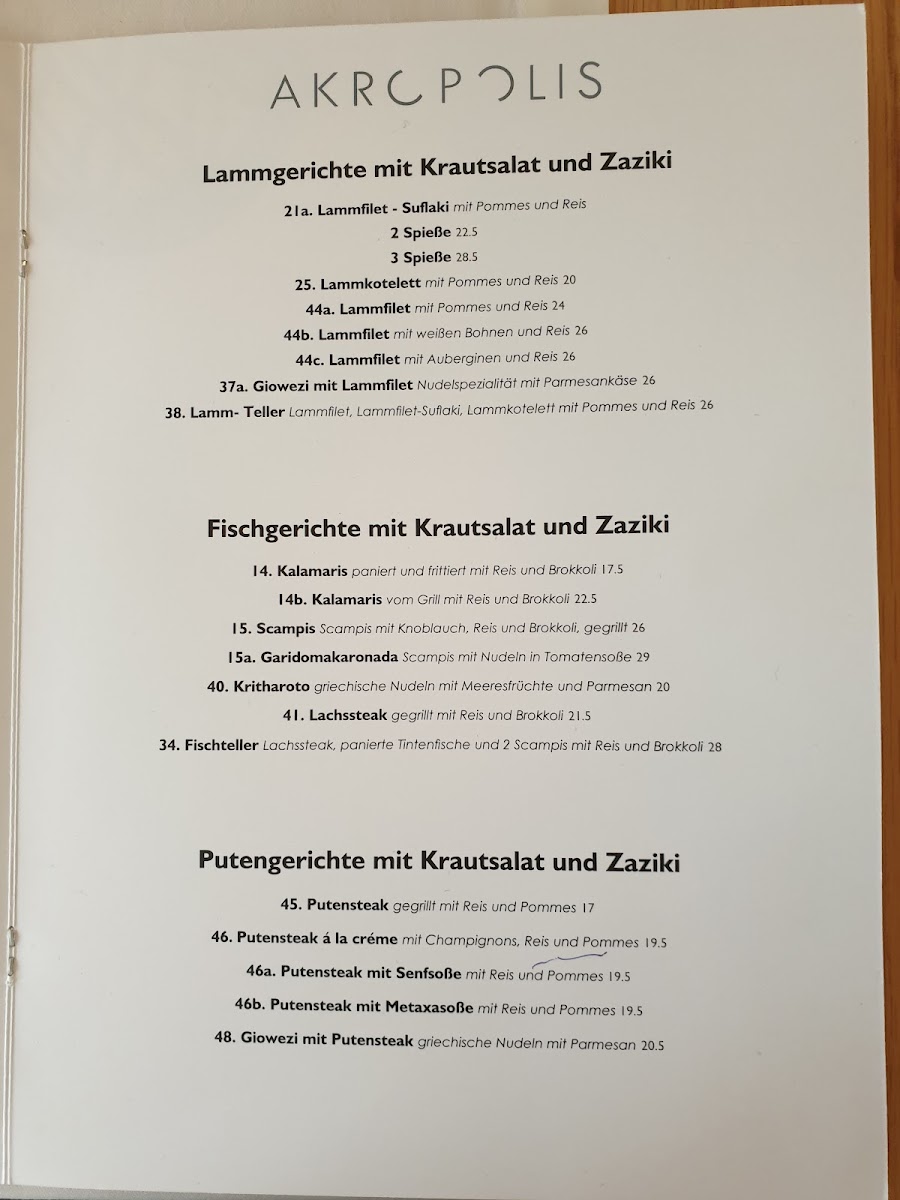 AKROPOLIS

Lammgerichte mit Krautsalat und Zaziki

21a. Lammfilet - Suflaki mit Pommes und Reis

2 Spieße 22.5

3 Spieße 28.5

25. Lammkotelett mit Pommes und Reis 20

44a. Lammfilet mit Pommes und Reis 24

44b. Lammfilet mit weißen Bohnen und Reis 26

44c. Lammfilet mit Auberginen und Reis 26

37a. Giowezi mit Lammfilet Nudelspezialität mit Parmesankäse 26

38. Lamm- Teller Lammfilet, Lammfilet-Suflaki, Lammkotelett mit Pommes und Reis 26

Fischgerichte mit Krautsalat und Zaziki

14. Kalamaris paniert und frittiert mit Reis und Brokkoli 17.5

14b. Kalamaris vom Grill mit Reis und Brokkoli 22.5

15. Scampis Scampis mit Knoblauch, Reis und Brokkoli, gegrillt 26

15a. Garidomakaronada Scampis mit Nudeln in Tomatensoße 29

40. Kritharoto griechische Nudeln mit Meeresfrüchte und Parmesan 20

41. Lachssteak gegrillt mit Reis und Brokkoli 21.5

34. Fischteller Lachssteak, panierte Tintenfische und 2 Scampis mit Reis und Brokkoli 28

Putengerichte mit Krautsalat und Zaziki

45. Putensteak gegrillt mit Reis und Pommes 17

46. Putensteak á la créme mit Champignons, Reis und Pommes 19.5

46a. Putensteak mit Senfsoße mit Reis und Pommes 19.5

46b. Putensteak mit Metaxasoße mit Reis und Pommes 19.5

48. Giowezi mit Putensteak griechische Nudeln mit Parmesan 20.5